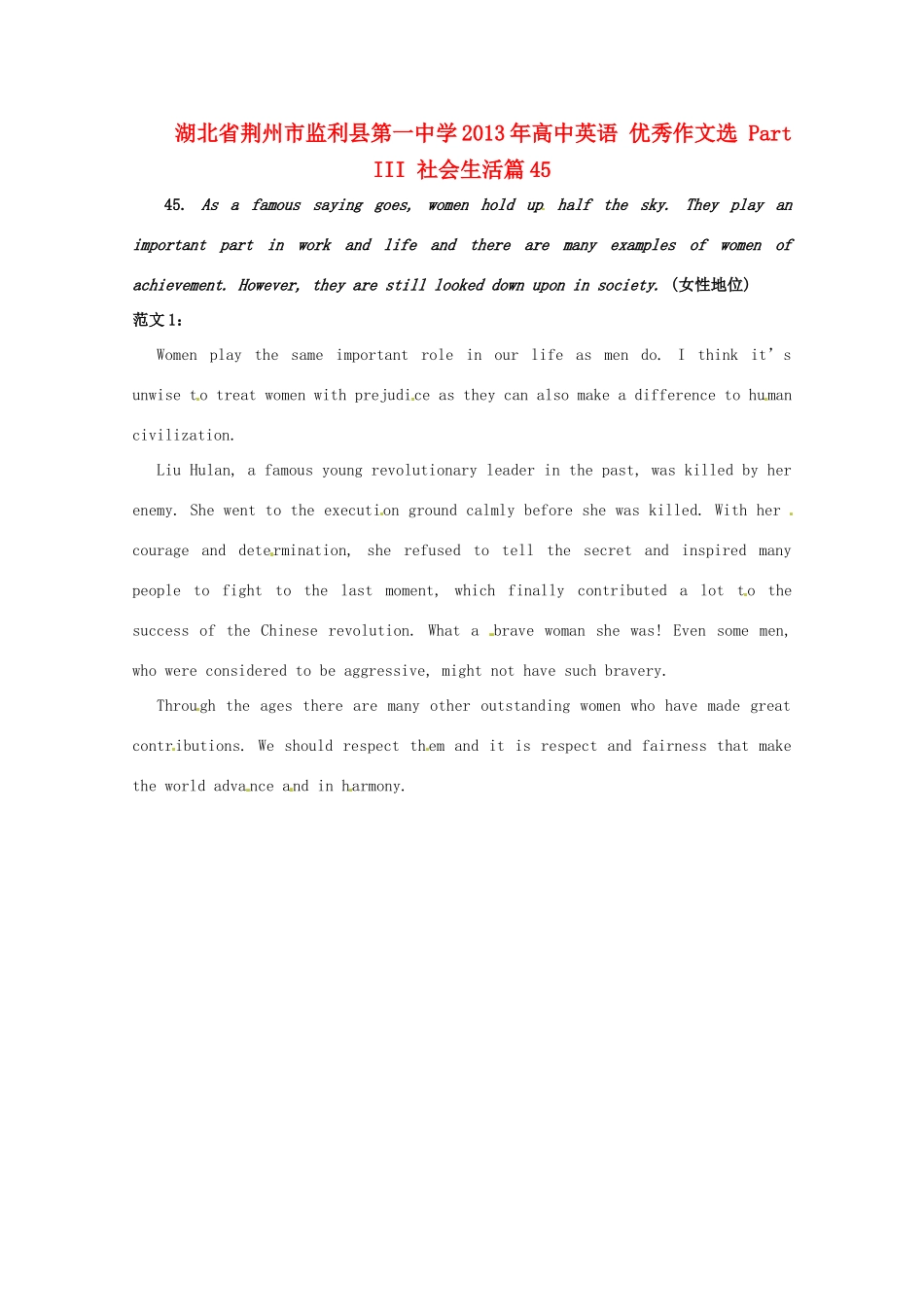 湖北省荆州市监利县第一中学2013年高中英语 优秀作文选 Part III 社会生活篇45

45. As a famous saying goes, women hold up half the sky. They play an important part in work and life and there are many examples of women of achievement. However, they are still looked down upon in society. (女性地位)

范文1:

Women play the same important role in our life as men do. I think it's unwise to treat women with prejudice as they can also make a difference to human civilization.

Liu Hulan, a famous young revolutionary leader in the past, was killed by her enemy. She went to the execution ground calmly before she was killed. With her courage and determination, she refused to tell the secret and inspired many people to fight to the last moment, which finally contributed a lot to the success of the Chinese revolution. What a brave woman she was! Even some men, who were considered to be aggressive, might not have such bravery.

Through the ages there are many other outstanding women who have made great contributions. We should respect them and it is respect and fairness that make the world advance and in harmony.